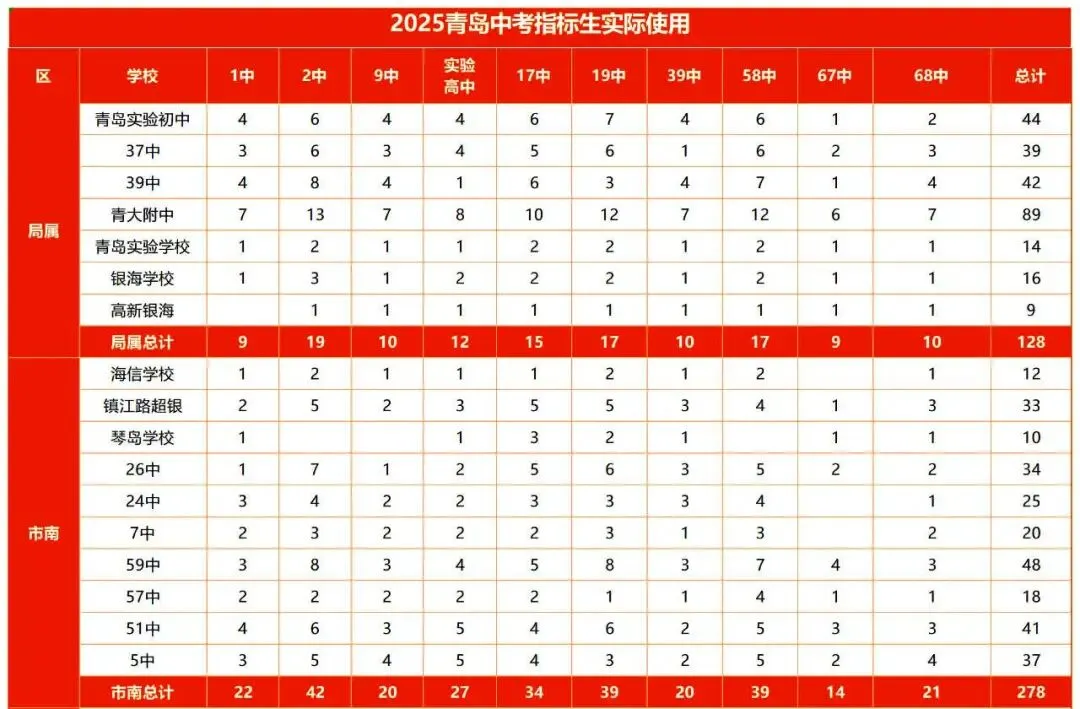 2025青岛中考指标生实际使用

| 区 | 学校 | 1中 | 2中 | 9中 | 实验高中 | 17中 | 19中 | 39中 | 58中 | 67中 | 68中 | 总计 |
|---|---|---|---|---|---|---|---|---|---|---|---|---|
| 局属 | 青岛实验初中 | 4 | 6 | 4 | 4 | 6 | 7 | 4 | 6 | 1 | 2 | 44 |
| | 37中 | 3 | 6 | 3 | 4 | 5 | 6 | 1 | 6 | 2 | 3 | 39 |
| | 39中 | 4 | 8 | 4 | 1 | 6 | 3 | 4 | 7 | 1 | 4 | 42 |
| | 青大附中 | 7 | 13 | 7 | 8 | 10 | 12 | 7 | 12 | 6 | 7 | 89 |
| | 青岛实验学校 | 1 | 2 | 1 | 1 | 2 | 2 | 1 | 2 | 1 | 1 | 14 |
| | 银海学校 | 1 | 3 | 1 | 2 | 2 | 2 | 1 | 2 | 1 | 1 | 16 |
| | 高新银海 | | 1 | 1 | 1 | 1 | 1 | 1 | 1 | 1 | 1 | 9 |
| | 局属总计 | 9 | 19 | 10 | 12 | 15 | 17 | 10 | 17 | 9 | 10 | 128 |
| 市南 | 海信学校 | 1 | 2 | 1 | 1 | 1 | 2 | 1 | 2 | | 1 | 12 |
| | 镇江路超银 | 2 | 5 | 2 | 3 | 5 | 5 | 3 | 4 | 1 | 3 | 33 |
| | 琴岛学校 | 1 | | | 1 | 3 | 2 | 1 | | 1 | 1 | 10 |
| | 26中 | 1 | 7 | 1 | 2 | 5 | 6 | 3 | 5 | 2 | 2 | 34 |
| | 24中 | 3 | 4 | 2 | 2 | 3 | 3 | 3 | 4 | | 1 | 25 |
| | 7中 | 2 | 3 | 2 | 2 | 2 | 3 | 1 | 3 | | 2 | 20 |
| | 59中 | 3 | 8 | 3 | 4 | 5 | 8 | 3 | 7 | 4 | 3 | 48 |
| | 57中 | 2 | 2 | 2 | 2 | 2 | 1 | 1 | 4 | 1 | 1 | 18 |
| | 51中 | 4 | 6 | 3 | 5 | 4 | 6 | 2 | 5 | 3 | 3 | 41 |
| | 5中 | 3 | 5 | 4 | 5 | 4 | 3 | 2 | 5 | 2 | 4 | 37 |
| | 市南总计 | 22 | 42 | 20 | 27 | 34 | 39 | 20 | 39 | 14 | 21 | 278 |